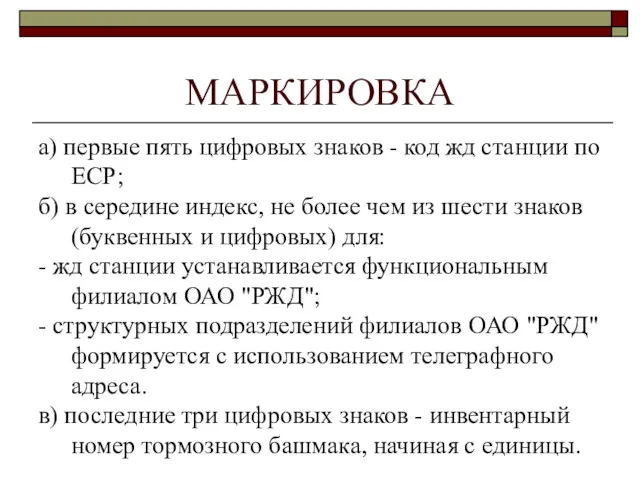 МАРКИРОВКА

а) первые пять цифровых знаков - код жд станции по ЕСР;

б) в середине индекс, не более чем из шести знаков (буквенных и цифровых) для:

- жд станции устанавливается функциональным филиалом ОАО "РЖД";

- структурных подразделений филиалов ОАО "РЖД" формируется с использованием телеграфного адреса.

в) последние три цифровых знаков - инвентарный номер тормозного башмака, начиная с единицы.